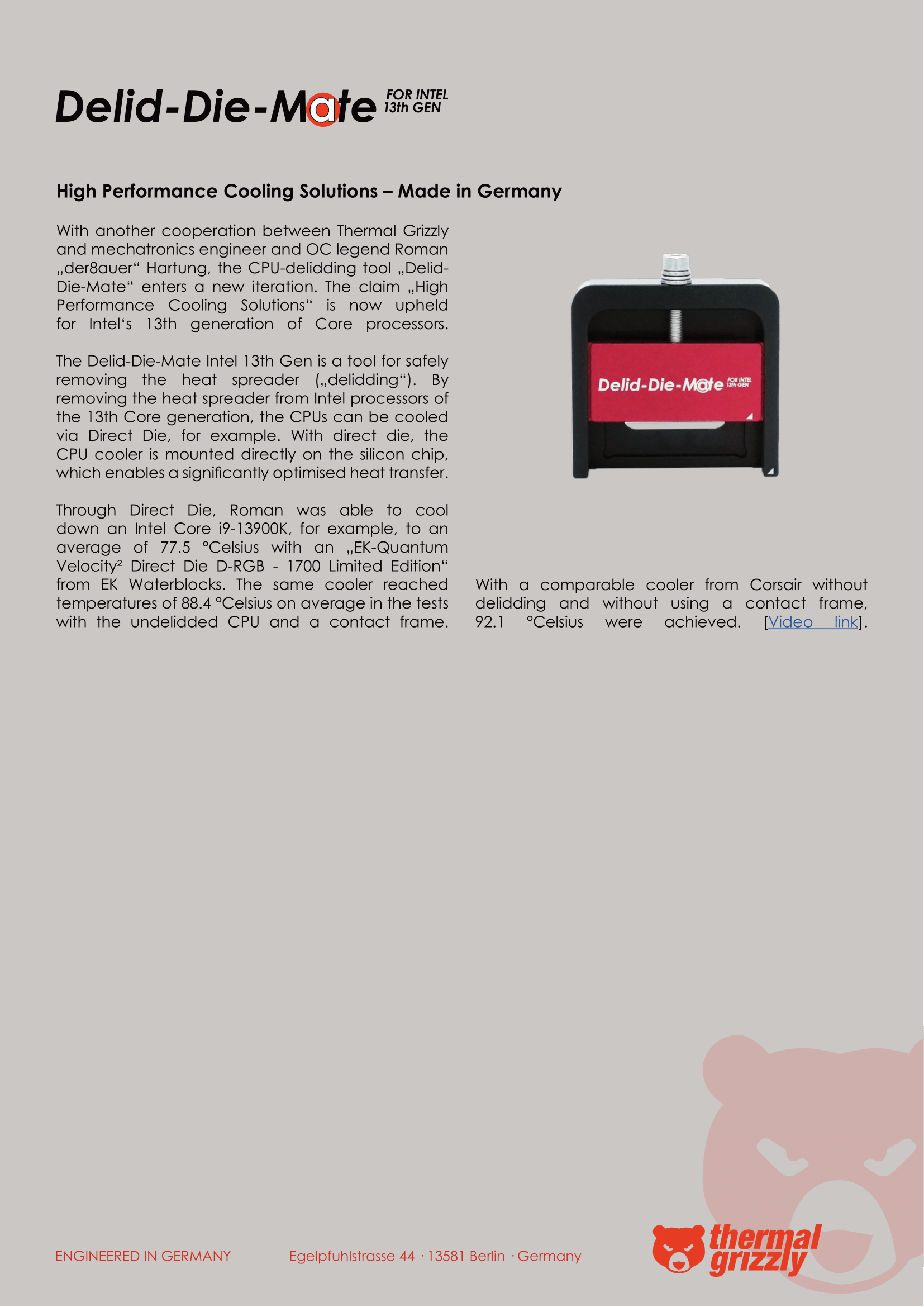 Delid-Die-Mate FOR INTEL 13th GEN

High Performance Cooling Solutions – Made in Germany

With another cooperation between Thermal Grizzly and mechatronics engineer and OC legend Roman „der8auer“ Hartung, the CPU-delidding tool „Delid-Die-Mate“ enters a new iteration. The claim „High Performance Cooling Solutions“ is now upheld for Intel‘s 13th generation of Core processors.

The Delid-Die-Mate Intel 13th Gen is a tool for safely removing the heat spreader („delidding“). By removing the heat spreader from Intel processors of the 13th Core generation, the CPUs can be cooled via Direct Die, for example. With direct die, the CPU cooler is mounted directly on the silicon chip, which enables a significantly optimised heat transfer.

Through Direct Die, Roman was able to cool down an Intel Core i9-13900K, for example, to an average of 77.5 °Celsius with an „EK-Quantum Velocity² Direct Die D-RGB - 1700 Limited Edition“ from EK Waterblocks. The same cooler reached temperatures of 88.4 °Celsius on average in the tests with the undelidded CPU and a contact frame.

Delid-Die-Mate FOR INTEL 13th GEN

With a comparable cooler from Corsair without delidding and without using a contact frame, 92.1 °Celsius were achieved. [Video link].

ENGINEERED IN GERMANY Egelpfuhlstrasse 44 · 13581 Berlin · Germany

thermal grizzly